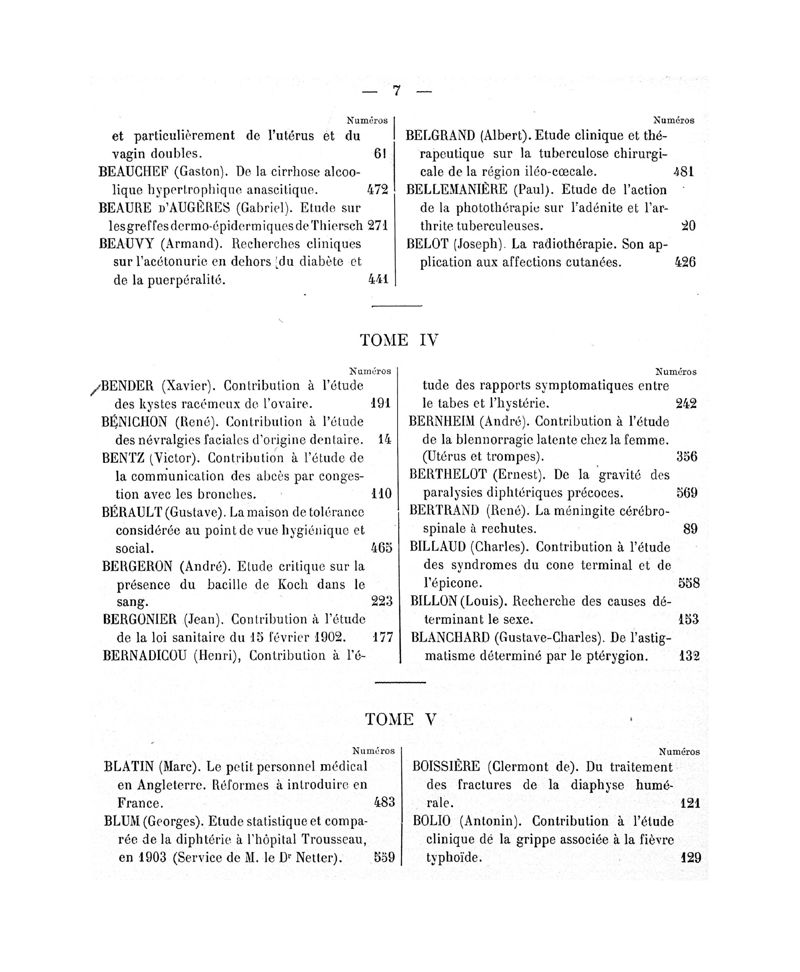 — 7 —

Numéros

et particulièrement de l'utérus et du vagin doubles. 61

BEAUCHEF (Gaston). De la cirrhose alcoolique hypertrophique anascitique. 472

BEAURE D'AUGÈRES (Gabriel). Etude sur les greffes dermo-épidermiques de Thiersch 271

BEAUVY (Armand). Recherches cliniques sur l'acétonurie en dehors du diabète et de la puerpéralité. 441

Numéros

BELGRAND (Albert). Etude clinique et thérapeutique sur la tuberculose chirurgicale de la région iléo-cœcale. 481

BELLEMANIÈRE (Paul). Etude de l'action de la photothérapie sur l'adénite et l'arthrite tuberculeuses. 20

BELOT (Joseph). La radiothérapie. Son application aux affections cutanées. 426

TOME IV

Numéros

BENDER (Xavier). Contribution à l'étude des kystes racémeux de l'ovaire. 191

BÉNICHON (René). Contribution à l'étude des névralgies faciales d'origine dentaire. 14

BENTZ (Victor). Contribution à l'étude de la communication des abcès par congestion avec les bronches. 110

BÉRAULT (Gustave). La maison de tolérance considérée au point de vue hygiénique et social. 465

BERGERON (André). Etude critique sur la présence du bacille de Koch dans le sang. 223

BERGONIER (Jean). Contribution à l'étude de la loi sanitaire du 15 février 1902. 177

BERNADICOU (Henri), Contribution à l'é-

Numéros

tude des rapports symptomatiques entre le tabes et l'hystérie. 242

BERNHEIM (André). Contribution à l'étude de la blennorragie latente chez la femme. (Utérus et trompes). 356

BERTHELOT (Ernest). De la gravité des paralysies diphtériques précoces. 569

BERTRAND (René). La méningite cérébro-spinale à rechutes. 89

BILLAUD (Charles). Contribution à l'étude des syndromes du cone terminal et de l'épicone. 558

BILLON (Louis). Recherche des causes déterminant le sexe. 153

BLANCHARD (Gustave-Charles). De l'astigmatisme déterminé par le ptérygion. 132

TOME V

Numéros

BLATIN (Marc). Le petit personnel médical en Angleterre. Réformes à introduire en France. 483

BLUM (Georges). Etude statistique et comparée de la diphtérie à l'hôpital Trousseau, en 1903 (Service de M. le Dr Netter). 559

Numéros

BOISSIÈRE (Clermont de). Du traitement des fractures de la diaphyse humérale. 121

BOLIO (Antonin). Contribution à l'étude clinique de la grippe associée à la fièvre typhoïde. 129